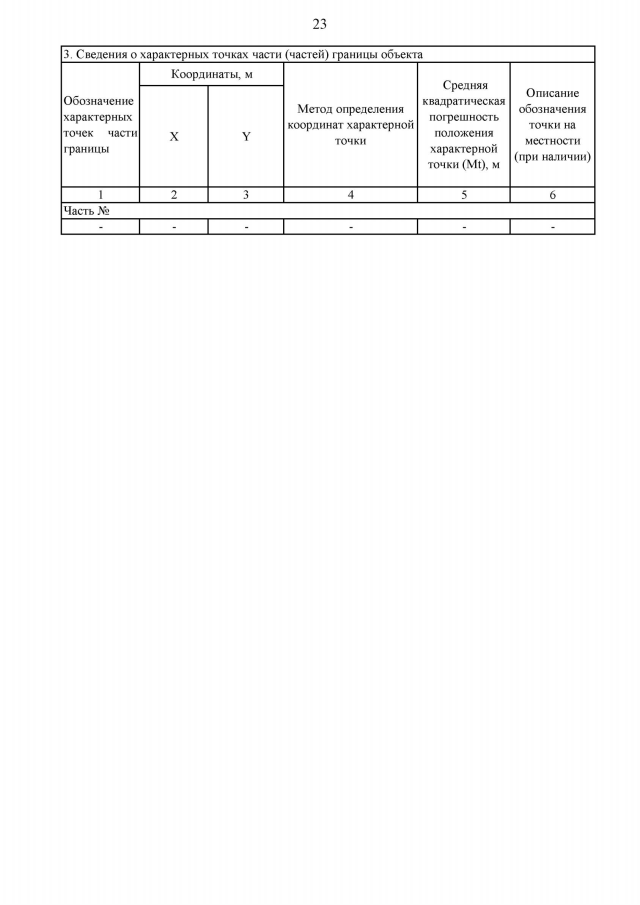 23

3. Сведения о характерных точках части (частей) границы объекта

| Обозначение характерных точек части границы | Координаты, м X | Координаты, м Y | Метод определения координат характерной точки | Средняя квадратическая погрешность положения характерной точки (Mt), м | Описание обозначения точки на местности (при наличии) |
|---|---|---|---|---|---|
| 1 | 2 | 3 | 4 | 5 | 6 |
| Часть № | | | | | |
| - | - | - | - | - | - |